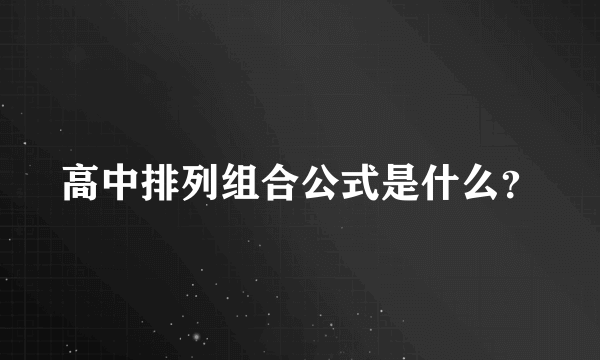 高中排列组合公式是什么?